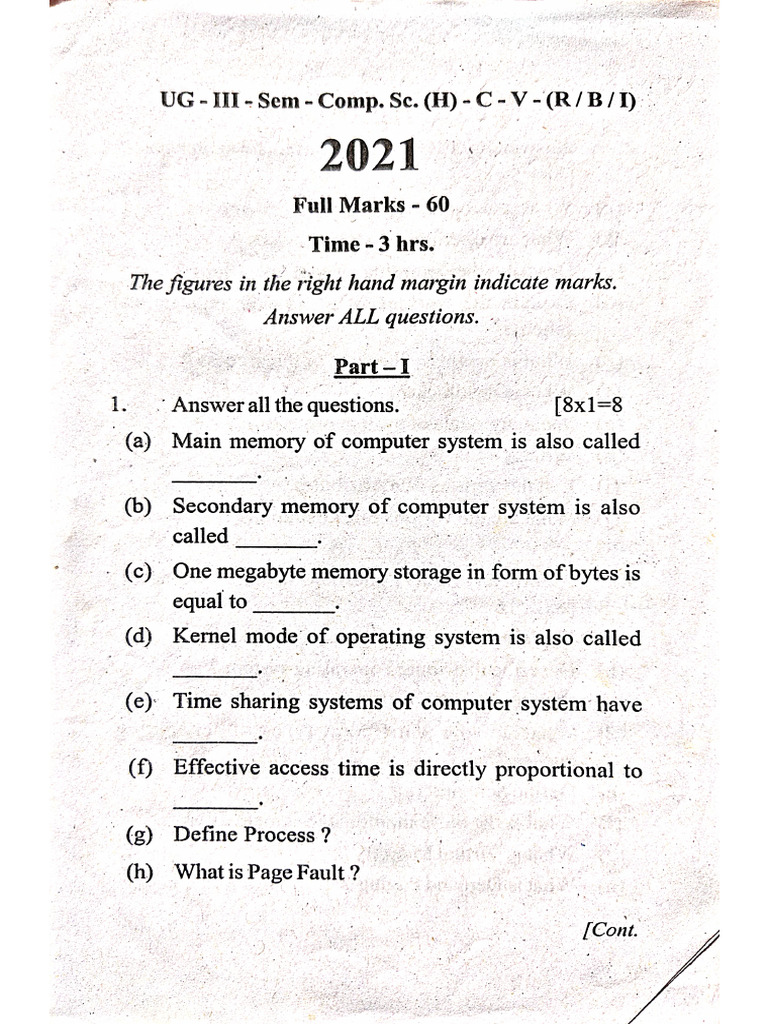 UG - III - Sem - Comp. Sc. (H) - C - V - (R / B / I)

2021

Full Marks - 60

Time - 3 hrs.

The figures in the right hand margin indicate marks.

Answer ALL questions.

Part – I

1. Answer all the questions. [8x1=8

(a) Main memory of computer system is also called ____.

(b) Secondary memory of computer system is also called ____.

(c) One megabyte memory storage in form of bytes is equal to ____.

(d) Kernel mode of operating system is also called ____.

(e) Time sharing systems of computer system have ____.

(f) Effective access time is directly proportional to ____.

(g) Define Process ?

(h) What is Page Fault ?

[Cont.